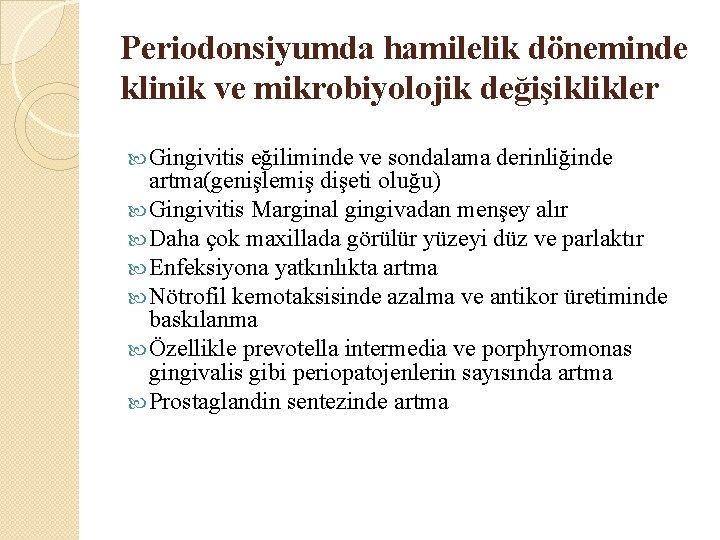 Periodonsiyumda hamilelik döneminde klinik ve mikrobiyolojik değişiklikler

Gingivitis eğiliminde ve sondalama derinliğinde artma(genişlemiş dişeti oluğu)
Gingivitis Marginal gingivadan menşey alır
Daha çok maxillada görülür yüzeyi düz ve parlaktır
Enfeksiyona yatkınlıkta artma
Nötrofil kemotaksisinde azalma ve antikor üretiminde baskılanma
Özellikle prevotella intermedia ve porphyromonas gingivalis gibi periopatojenlerin sayısında artma
Prostaglandin sentezinde artma